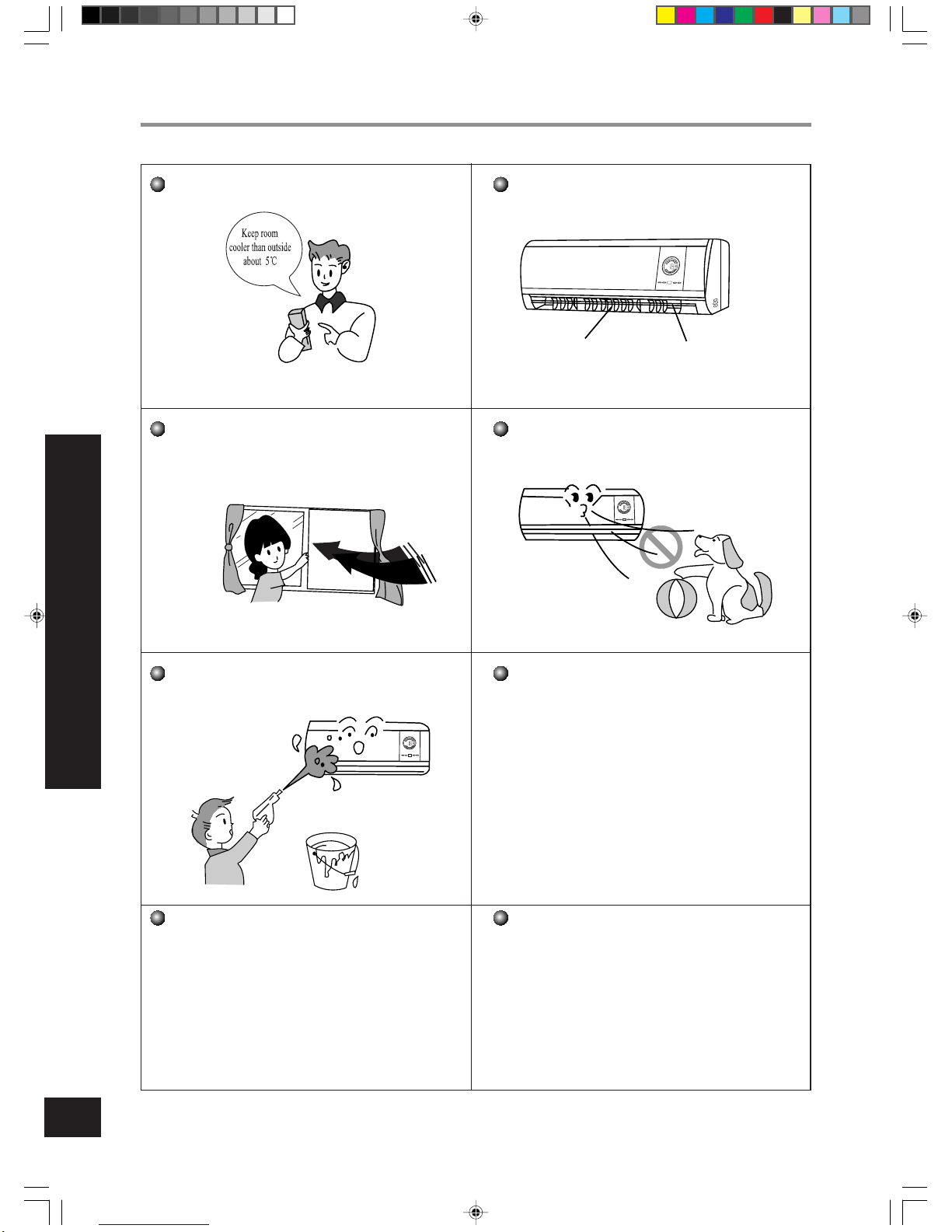 Keep room cooler than outside about 5℃